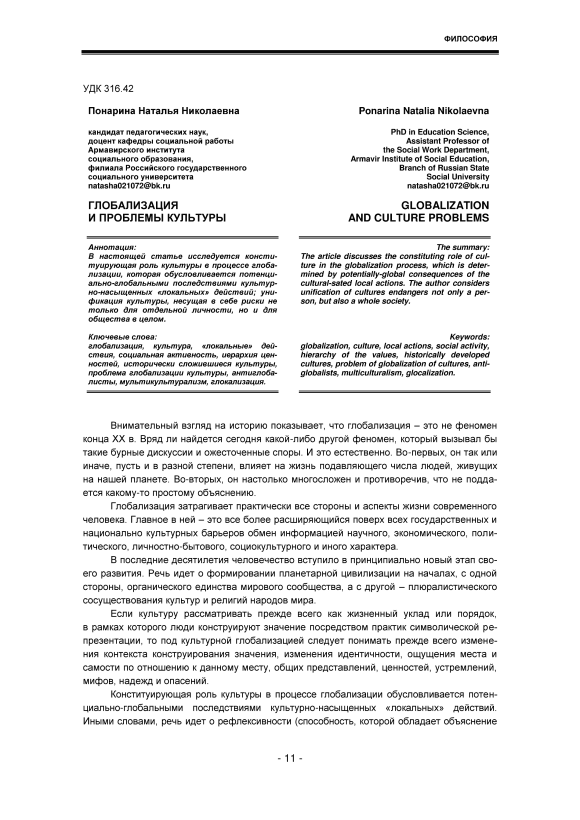 ФИЛОСОФИЯ

УДК 316.42

Понарина Наталья Николаевна

кандидат педагогических наук, доцент кафедры социальной работы Армавирского института социального образования, филиала Российского государственного социального университета
natasha021072@bk.ru

ГЛОБАЛИЗАЦИЯ И ПРОБЛЕМЫ КУЛЬТУРЫ

Аннотация:
В настоящей статье исследуется конституирующая роль культуры в процессе глобализации, которая обусловливается потенциально-глобальными последствиями культурно-насыщенных «локальных» действий; унификация культуры, несущая в себе риски не только для отдельной личности, но и для общества в целом.

Ключевые слова:
глобализация, культура, «локальные» действия, социальная активность, иерархия ценностей, исторически сложившиеся культуры, проблема глобализации культуры, антиглобалисты, мультикультурализм, глокализация.

Ponarina Natalia Nikolaevna

PhD in Education Science, Assistant Professor of the Social Work Department, Armavir Institute of Social Education, Branch of Russian State Social University
natasha021072@bk.ru

GLOBALIZATION AND CULTURE PROBLEMS

The summary:
The article discusses the constituting role of culture in the globalization process, which is determined by potentially-global consequences of the cultural-sated local actions. The author considers unification of cultures endangers not only a person, but also a whole society.

Keywords:
globalization, culture, local actions, social activity, hierarchy of the values, historically developed cultures, problem of globalization of cultures, antiglobalists, multiculturalism, glocalization.

Внимательный взгляд на историю показывает, что глобализация – это не феномен конца XX в. Вряд ли найдется сегодня какой-либо другой феномен, который вызывал бы такие бурные дискуссии и ожесточенные споры. И это естественно. Во-первых, он так или иначе, пусть и в разной степени, влияет на жизнь подавляющего числа людей, живущих на нашей планете. Во-вторых, он настолько многосложен и противоречив, что не поддается какому-то простому объяснению.

Глобализация затрагивает практически все стороны и аспекты жизни современного человека. Главное в ней – это все более расширяющийся поверх всех государственных и национально культурных барьеров обмен информацией научного, экономического, политического, личностно-бытового, социокультурного и иного характера.

В последние десятилетия человечество вступило в принципиально новый этап своего развития. Речь идет о формировании планетарной цивилизации на началах, с одной стороны, органического единства мирового сообщества, а с другой – плюралистического сосуществования культур и религий народов мира.

Если культуру рассматривать прежде всего как жизненный уклад или порядок, в рамках которого люди конструируют значение посредством практик символической репрезентации, то под культурной глобализацией следует понимать прежде всего изменения контекста конструирования значения, изменения идентичности, ощущения места и самости по отношению к данному месту, общих представлений, ценностей, устремлений, мифов, надежд и опасений.

Конституирующая роль культуры в процессе глобализации обусловливается потенциально-глобальными последствиями культурно-насыщенных «локальных» действий. Иными словами, речь идет о рефлексивности (способность, которой обладает объяснение

- 11 -